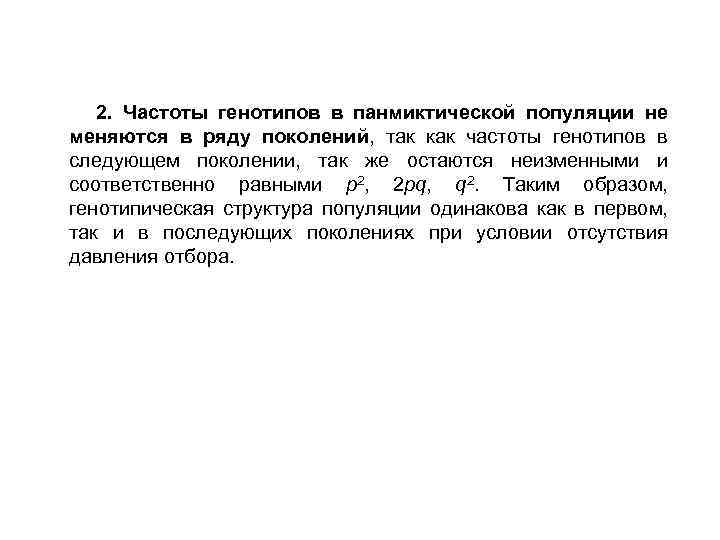 2. Частоты генотипов в панмиктической популяции не меняются в ряду поколений, так как частоты генотипов в следующем поколении, так же остаются неизменными и соответственно равными $p^2$, $2pq$, $q^2$. Таким образом, генотипическая структура популяции одинакова как в первом, так и в последующих поколениях при условии отсутствия давления отбора.